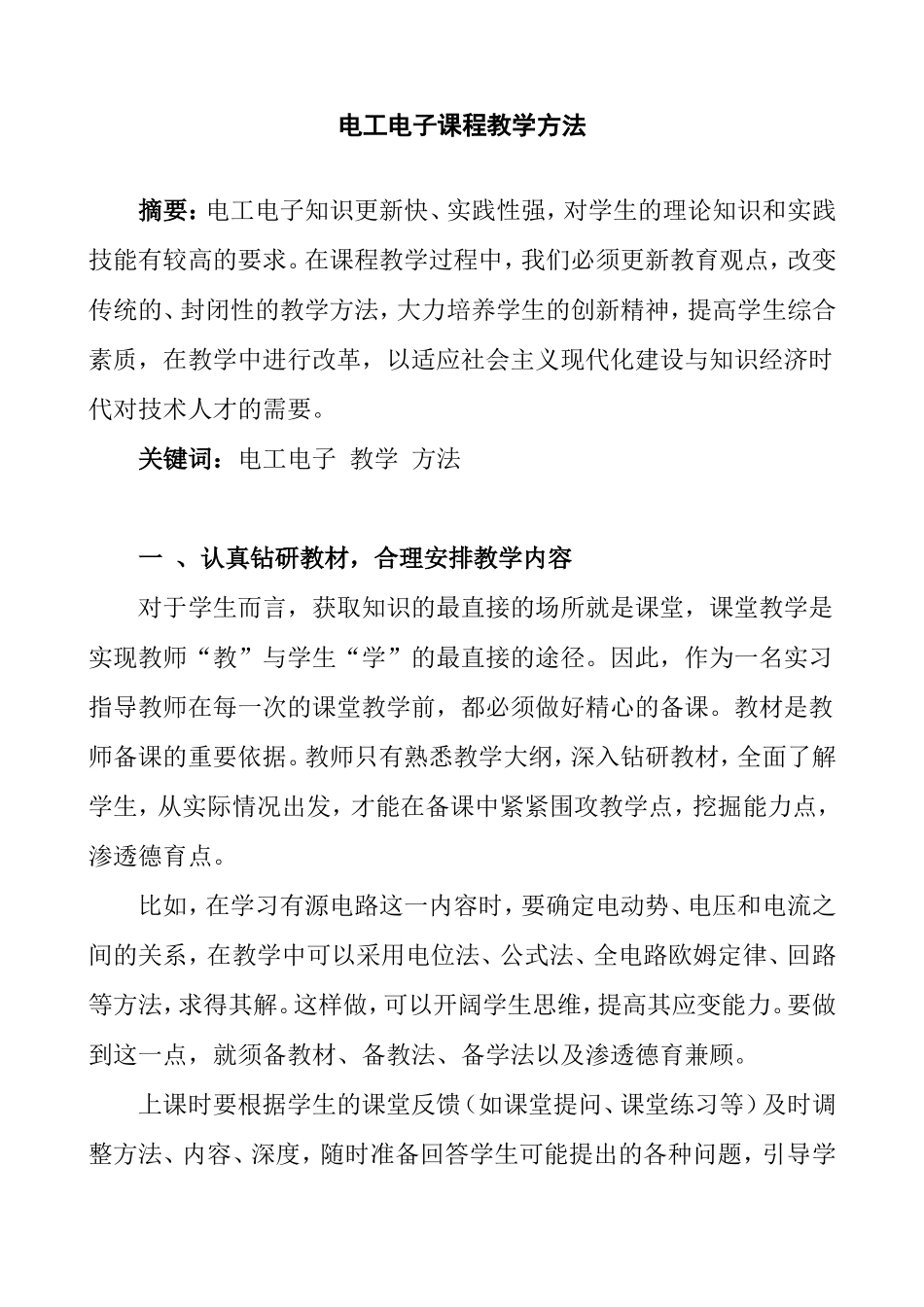 电工电子课程教学方法

摘要：电工电子知识更新快、实践性强，对学生的理论知识和实践技能有较高的要求。在课程教学过程中，我们必须更新教育观点，改变传统的、封闭性的教学方法，大力培养学生的创新精神，提高学生综合素质，在教学中进行改革，以适应社会主义现代化建设与知识经济时代对技术人才的需要。

关键词：电工电子 教学 方法

一 、认真钻研教材，合理安排教学内容

对于学生而言，获取知识的最直接的场所就是课堂，课堂教学是实现教师“教”与学生“学”的最直接的途径。因此，作为一名实习指导教师在每一次的课堂教学前，都必须做好精心的备课。教材是教师备课的重要依据。教师只有熟悉教学大纲，深入钻研教材，全面了解学生，从实际情况出发，才能在备课中紧紧围攻教学点，挖掘能力点，渗透德育点。

比如，在学习有源电路这一内容时，要确定电动势、电压和电流之间的关系，在教学中可以采用电位法、公式法、全电路欧姆定律、回路等方法，求得其解。这样做，可以开阔学生思维，提高其应变能力。要做到这一点，就须备教材、备教法、备学法以及渗透德育兼顾。

上课时要根据学生的课堂反馈（如课堂提问、课堂练习等）及时调整方法、内容、深度，随时准备回答学生可能提出的各种问题，引导学